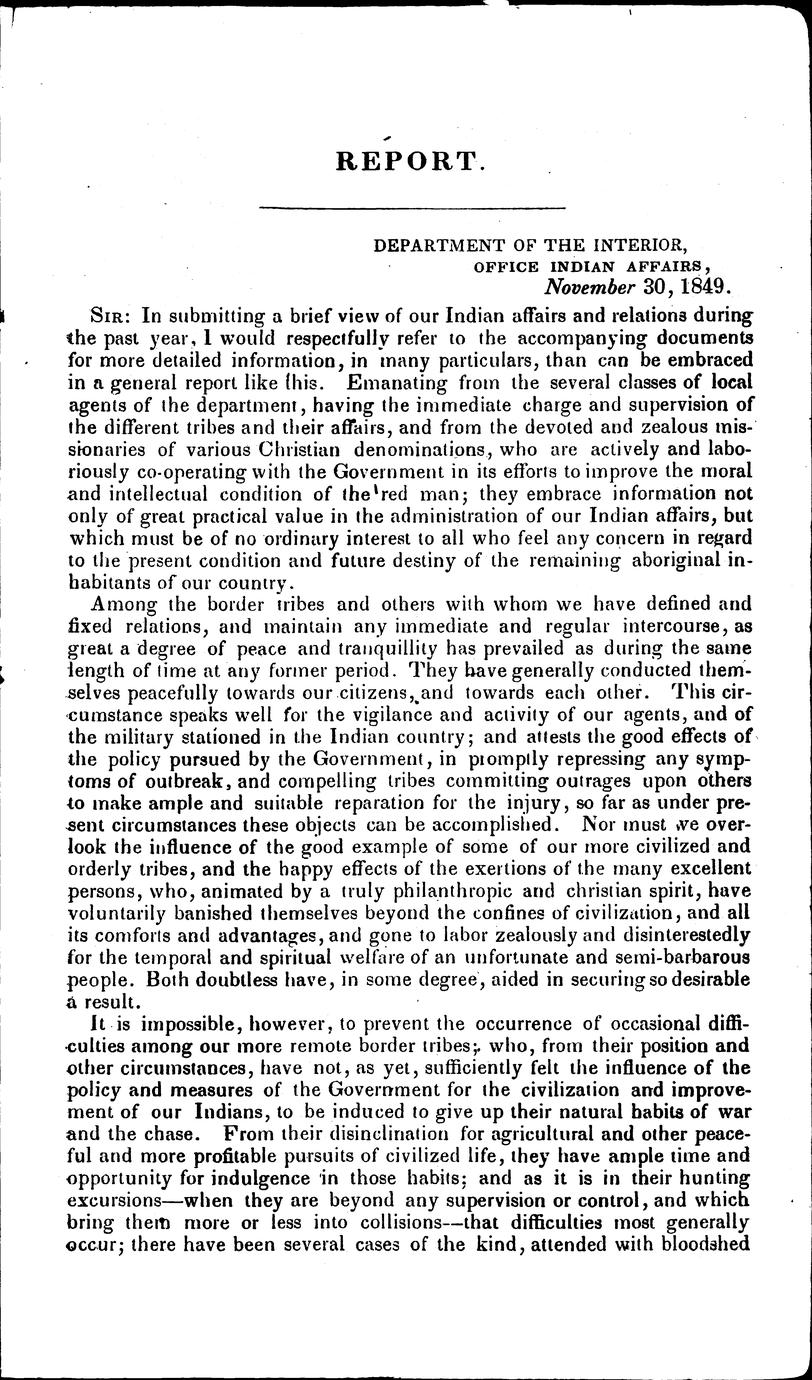 REPORT.

DEPARTMENT OF THE INTERIOR,
OFFICE INDIAN AFFAIRS,
November 30, 1849.

SIR: In submitting a brief view of our Indian affairs and relations during the past year, I would respectfully refer to the accompanying documents for more detailed information, in many particulars, than can be embraced in a general report like this. Emanating from the several classes of local agents of the department, having the immediate charge and supervision of the different tribes and their affairs, and from the devoted and zealous missionaries of various Christian denominations, who are actively and laboriously co-operating with the Government in its efforts to improve the moral and intellectual condition of the red man; they embrace information not only of great practical value in the administration of our Indian affairs, but which must be of no ordinary interest to all who feel any concern in regard to the present condition and future destiny of the remaining aboriginal inhabitants of our country.

Among the border tribes and others with whom we have defined and fixed relations, and maintain any immediate and regular intercourse, as great a degree of peace and tranquillity has prevailed as during the same length of time at any former period. They have generally conducted themselves peacefully towards our citizens, and towards each other. This circumstance speaks well for the vigilance and activity of our agents, and of the military stationed in the Indian country; and attests the good effects of the policy pursued by the Government, in promptly repressing any symptoms of outbreak, and compelling tribes committing outrages upon others to make ample and suitable reparation for the injury, so far as under present circumstances these objects can be accomplished. Nor must we overlook the influence of the good example of some of our more civilized and orderly tribes, and the happy effects of the exertions of the many excellent persons, who, animated by a truly philanthropic and christian spirit, have voluntarily banished themselves beyond the confines of civilization, and all its comforts and advantages, and gone to labor zealously and disinterestedly for the temporal and spiritual welfare of an unfortunate and semi-barbarous people. Both doubtless have, in some degree, aided in securing so desirable a result.

It is impossible, however, to prevent the occurrence of occasional difficulties among our more remote border tribes; who, from their position and other circumstances, have not, as yet, sufficiently felt the influence of the policy and measures of the Government for the civilization and improvement of our Indians, to be induced to give up their natural habits of war and the chase. From their disinclination for agricultural and other peaceful and more profitable pursuits of civilized life, they have ample time and opportunity for indulgence in those habits; and as it is in their hunting excursions—when they are beyond any supervision or control, and which bring them more or less into collisions—that difficulties most generally occur; there have been several cases of the kind, attended with bloodshed